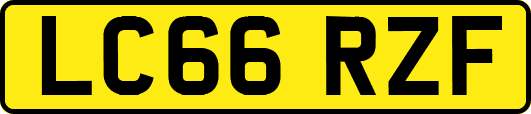 LC66 RZF